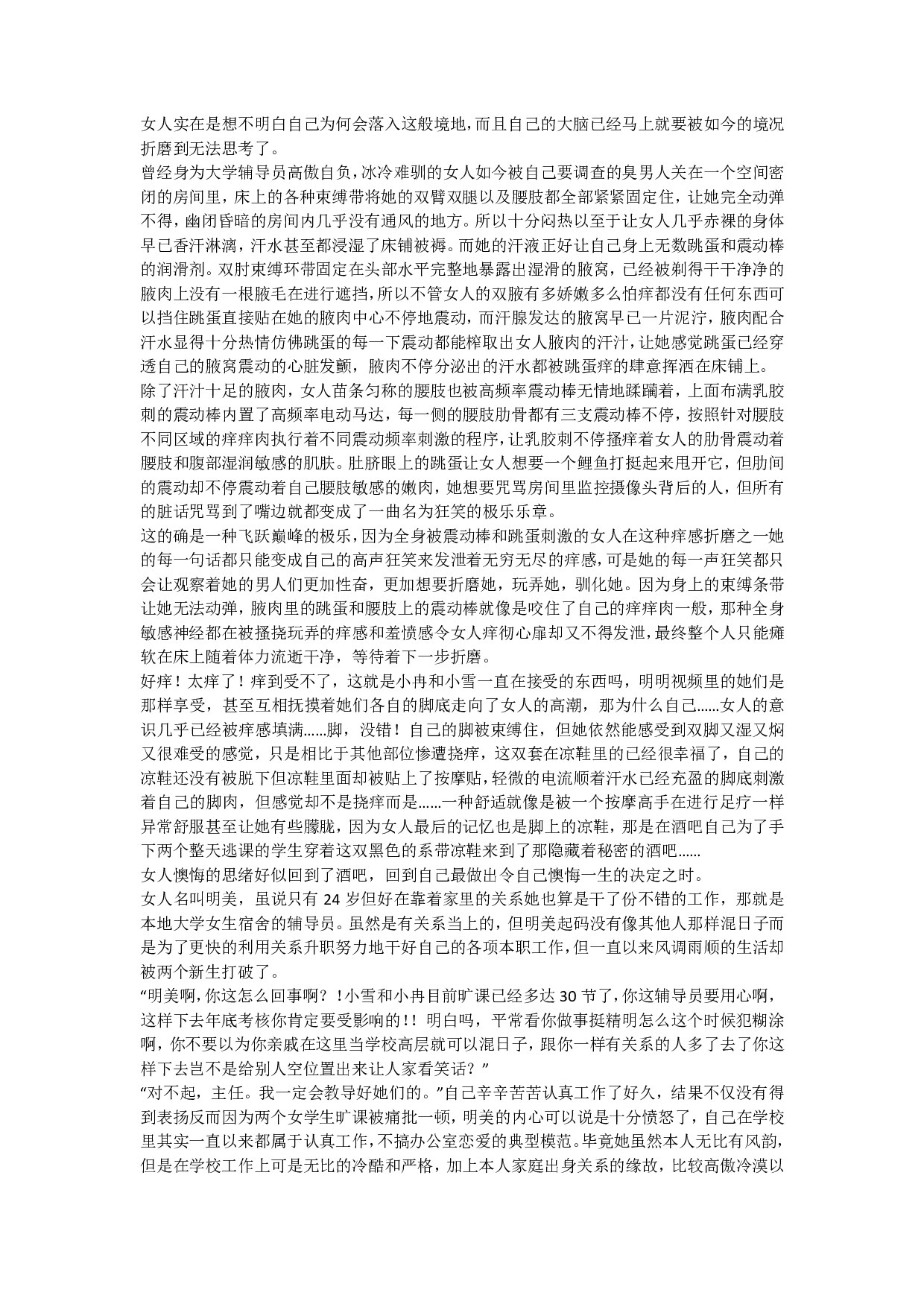 女人实在是想不明白自己为何会落入这般境地，而且自己的大脑已经马上就要被如今的境况折磨到无法思考了。
曾经身为大学辅导员高傲自负，冰冷难驯的女人如今被自己要调查的臭男人关在一个空间密闭的房间里，床上的各种束缚带将她的双臂双腿以及腰肢都全部紧紧固定住，让她完全动弹不得，幽闭昏暗的房间内几乎没有通风的地方。所以十分闷热以至于让女人几乎赤裸的身体早已香汗淋漓，汗水甚至都浸湿了床铺被褥。而她的汗液正好让自己身上无数跳蛋和震动棒的润滑剂。双肘束缚环带固定在头部水平完整地暴露出湿滑的腋窝，已经被剃得干干净净的腋肉上没有一根腋毛在进行遮挡，所以不管女人的双腋有多娇嫩多么怕痒都没有任何东西可以挡住跳蛋直接贴在她的腋肉中心不停地震动，而汗腺发达的腋窝早已一片泥泞，腋肉配合汗水显得十分热情仿佛跳蛋的每一下震动都能榨取出女人腋肉的汗汁，让她感觉跳蛋已经穿透自己的腋窝震动的心脏发颤，腋肉不停分泌出的汗水都被跳蛋痒的肆意挥洒在床铺上。
除了汗汁十足的腋肉，女人苗条匀称的腰肢也被高频率震动棒无情地蹂躏着，上面布满乳胶刺的震动棒内置了高频率电动马达，每一侧的腰肢肋骨都有三支震动棒不停，按照针对腰肢不同区域的痒痒肉执行着不同震动频率刺激的程序，让乳胶刺不停搔痒着女人的肋骨震动着腰肢和腹部湿润敏感的肌肤。肚脐眼上的跳蛋让女人想要一个鲤鱼打挺起来甩开它，但肋间的震动却不停震动着自己腰肢敏感的嫩肉，她想要咒骂房间里监控摄像头背后的人，但所有的脏话咒骂到了嘴边就都变成了一曲名为狂笑的极乐乐章。
这的确是一种飞跃巅峰的极乐，因为全身被震动棒和跳蛋刺激的女人在这种痒感折磨之一她的每一句话都只能变成自己的高声狂笑来发泄着无穷无尽的痒感，可是她的每一声狂笑都只会让观察着她的男人们更加性奋，更加想要折磨她，玩弄她，驯化她。因为身上的束缚条带让她无法动弹，腋肉里的跳蛋和腰肢上的震动棒就像是咬住了自己的痒痒肉一般，那种全身敏感神经都在被搔挠玩弄的痒感和羞愤感令女人痒彻心扉却又不得发泄，最终整个人只能瘫软在床上随着体力流逝干净，等待着下一步折磨。
好痒！太痒了！痒到受不了，这就是小冉和小雪一直在接受的东西吗，明明视频里的她们是那样享受，甚至互相抚摸着她们各自的脚底走向了女人的高潮，那为什么自己……女人的意识几乎已经被痒感填满……脚，没错！自己的脚被束缚住，但她依然能感受到双脚又湿又焖又很难受的感觉，只是相比于其他部位惨遭挠痒，这双套在凉鞋里的已经很幸福了，自己的凉鞋还没有被脱下但凉鞋里面却被贴上了按摩贴，轻微的电流顺着汗水已经充盈的脚底刺激着自己的脚肉，但感觉却不是挠痒而是……一种舒适就像是被一个按摩高手在进行足疗一样异常舒服甚至让她有些朦胧，因为女人最后的记忆也是脚上的凉鞋，那是在酒吧自己为了手下两个整天逃课的学生穿着这双黑色的系带凉鞋来到了那隐藏着秘密的酒吧……
女人懊悔的思绪好似回到了酒吧，回到自己最做出令自己懊悔一生的决定之时。
女人名叫明美，虽说只有 24 岁但好在靠着家里的关系她也算是干了份不错的工作，那就是本地大学女生宿舍的辅导员。虽然是有关系当上的，但明美起码没有像其他人那样混日子而是为了更快的利用关系升职努力地干好自己的各项本职工作，但一直以来风调雨顺的生活却被两个新生打破了。
“明美啊，你这怎么回事啊？！小雪和小冉目前旷课已经多达 30 节了，你这辅导员要用心啊，这样下去年底考核你肯定要受影响的！！明白吗，平常看你做事挺精明怎么这个时候犯糊涂啊，你不要以为你亲戚在这里当学校高层就可以混日子，跟你一样有关系的人多了去了你这样下去岂不是给别人空位置出来让人家看笑话？”
“对不起，主任。我一定会教导好她们的。”自己辛辛苦苦认真工作了好久，结果不仅没有得到表扬反而因为两个女学生旷课被痛批一顿，明美的内心可以说是十分愤怒了，自己在学校里其实一直以来都属于认真工作，不搞办公室恋爱的典型模范。毕竟她虽然本人无比有风韵，但是在学校工作上可是无比的冷酷和严格，加上本人家庭出身关系的缘故，比较高傲冷漠以